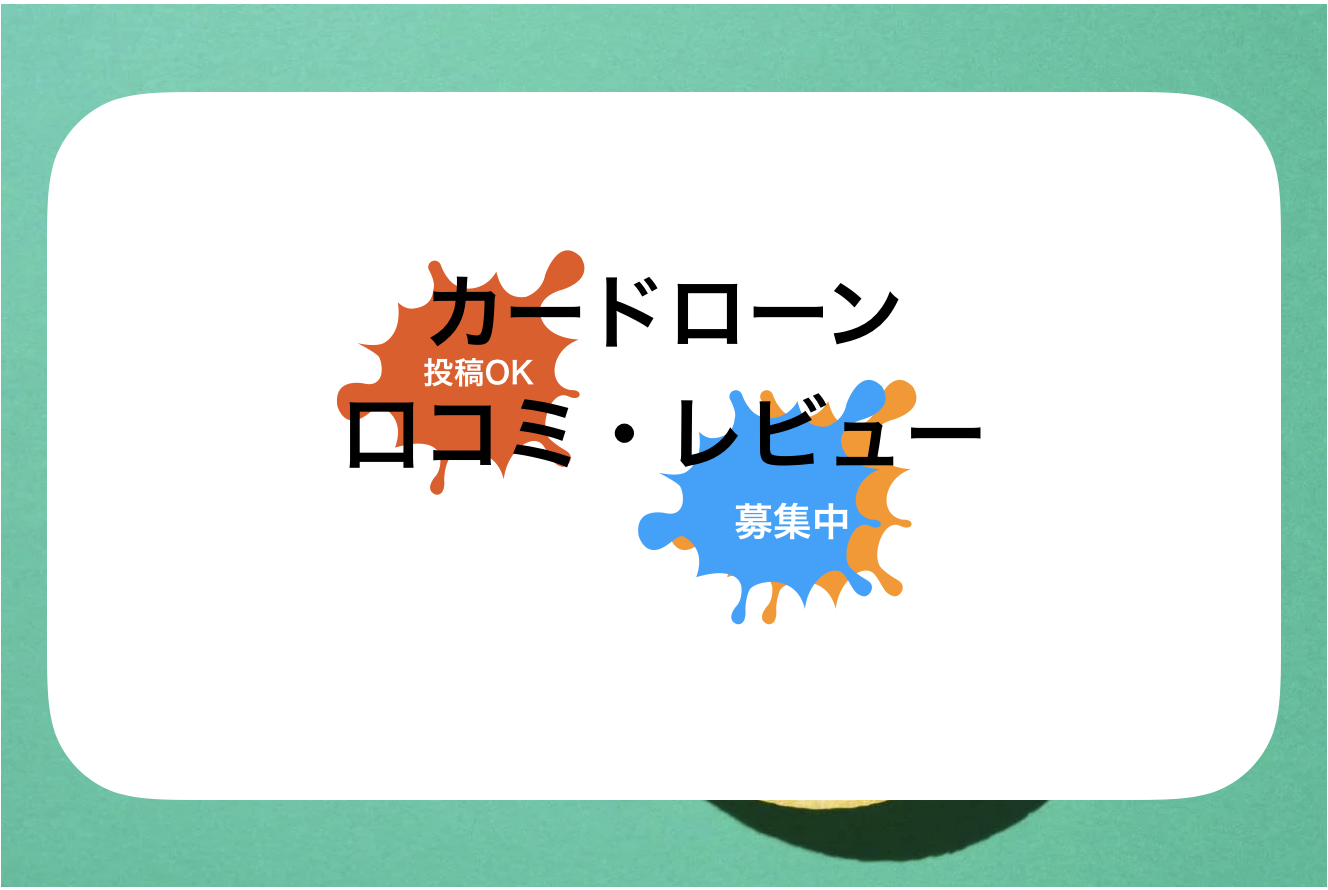 カードローン
投稿OK
口コミ・レビュー
募集中